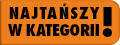 NAJTAŃSZY W KATEGORII !